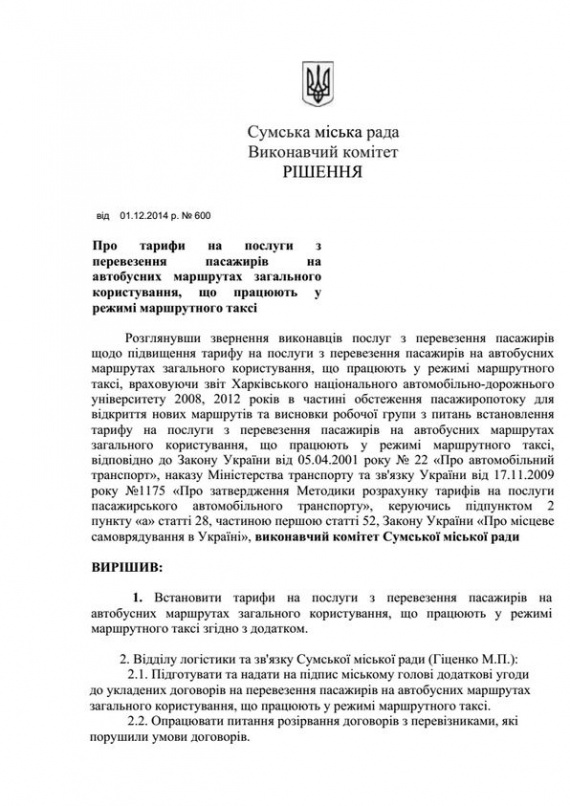 Сумська міська рада
Виконавчий комітет
РІШЕННЯ

від 01.12.2014 р. № 600

Про тарифи на послуги з перевезення пасажирів на автобусних маршрутах загального користування, що працюють у режимі маршрутного таксі

Розглянувши звернення виконавців послуг з перевезення пасажирів щодо підвищення тарифу на послуги з перевезення пасажирів на автобусних маршрутах загального користування, що працюють у режимі маршрутного таксі, враховуючи звіт Харківського національного автомобільно-дорожнього університету 2008, 2012 років в частині обстеження пасажиропотоку для відкриття нових маршрутів та висновки робочої групи з питань встановлення тарифу на послуги з перевезення пасажирів на автобусних маршрутах загального користування, що працюють у режимі маршрутного таксі, відповідно до Закону України від 05.04.2001 року № 22 «Про автомобільний транспорт», наказу Міністерства транспорту та зв'язку України від 17.11.2009 року №1175 «Про затвердження Методики розрахунку тарифів на послуги пасажирського автомобільного транспорту», керуючись підпунктом 2 пункту «а» статті 28, частиною першою статті 52, Закону України «Про місцеве самоврядування в Україні», виконавчий комітет Сумської міської ради

ВИРІШИВ:

1. Встановити тарифи на послуги з перевезення пасажирів на автобусних маршрутах загального користування, що працюють у режимі маршрутного таксі згідно з додатком.

2. Відділу логістики та зв'язку Сумської міської ради (Гіценко М.П.):
2.1. Підготувати та надати на підпис міському голові додаткові угоди до укладених договорів на перевезення пасажирів на автобусних маршрутах загального користування, що працюють у режимі маршрутного таксі.
2.2. Опрацювати питання розірвання договорів з перевізниками, які порушили умови договорів.